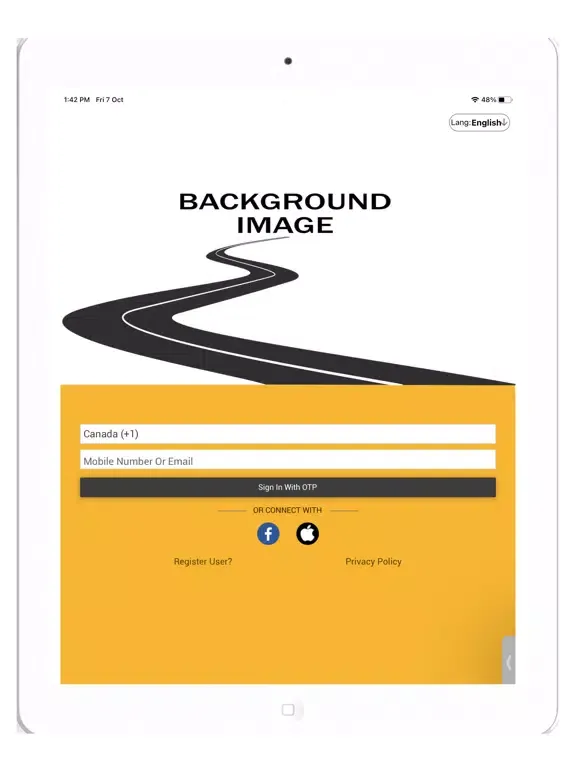 1:42 PM Fri 7 Oct

48%

Lang:English

BACKGROUND IMAGE

Canada (+1)

Mobile Number Or Email

Sign In With OTP

OR CONNECT WITH

Register User?

Privacy Policy